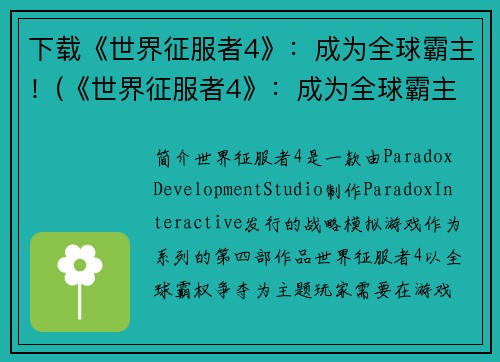 下载《世界征服者4》：成为全球霸主！(《世界征服者4》：成为全球霸主

简介世界征服者4是一款由ParadoxDevelopmentStudio制作ParadoxInteractive发行的战略模拟游戏作为系列的第四部作品世界征服者4以全球霸权争夺为主题玩家需要在游戏